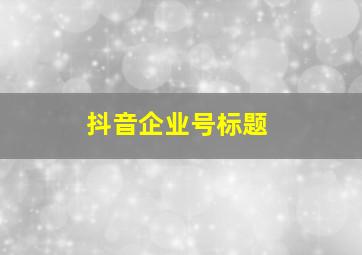 抖音企业号标题